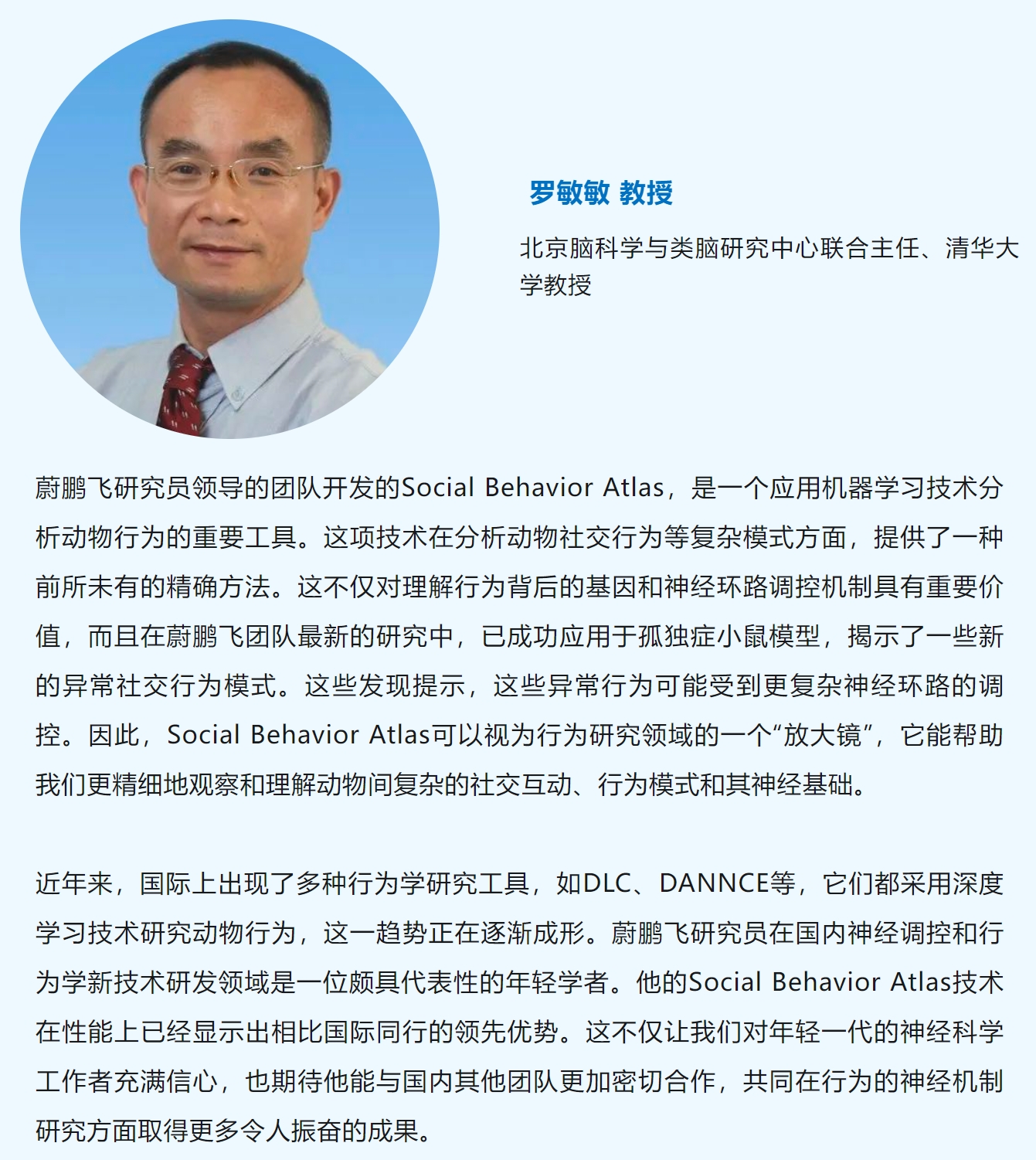 罗敏敏 教授

北京脑科学与类脑研究中心联合主任、清华大学教授

蔚鹏飞研究员领导的团队开发的Social Behavior Atlas，是一个应用机器学习技术分析动物行为的重要工具。这项技术在分析动物社交行为等复杂模式方面，提供了一种前所未有的精确方法。这不仅对理解行为背后的基因和神经环路调控机制具有重要价值，而且在蔚鹏飞团队最新的研究中，已成功应用于孤独症小鼠模型，揭示了一些新的异常社交行为模式。这些发现提示，这些异常行为可能受到更复杂神经环路的调控。因此，Social Behavior Atlas可以视为行为研究领域的一个“放大镜”，它能帮助我们更精细地观察和理解动物间复杂的社交互动、行为模式和其神经基础。

近年来，国际上出现了多种行为学研究工具，如DLC、DANNCE等，它们都采用深度学习技术研究动物行为，这一趋势正在逐渐成形。蔚鹏飞研究员在国内神经调控和行为学新技术研发领域是一位颇具代表性的年轻学者。他的Social Behavior Atlas技术在性能上已经显示出相比国际同行的领先优势。这不仅让我们对年轻一代的神经科学工作者充满信心，也期待他能与国内其他团队更加密切合作，共同在行为的神经机制研究方面取得更多令人振奋的成果。